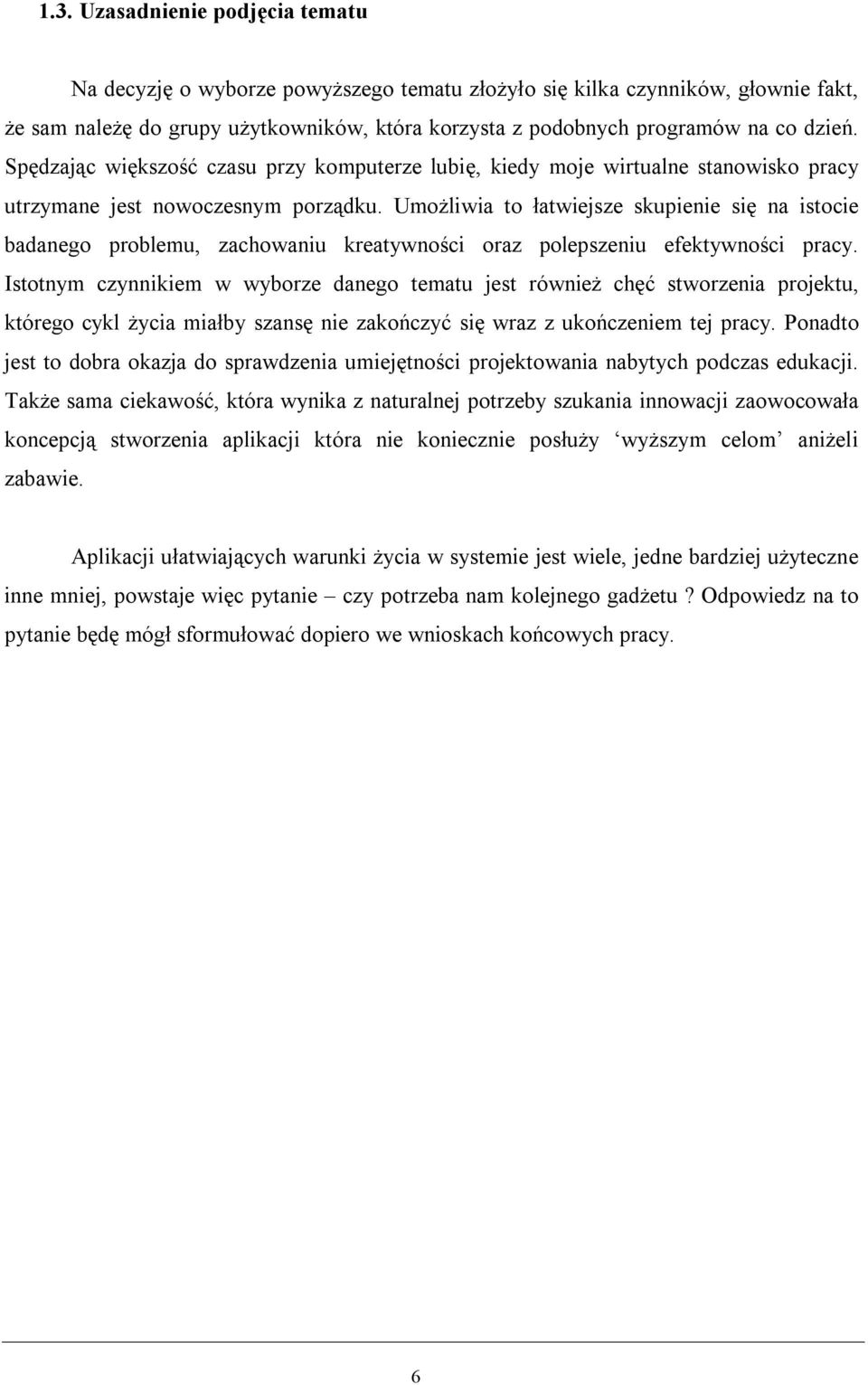 1.3. Uzasadnienie podjęcia tematu

Na decyzję o wyborze powyższego tematu złożyło się kilka czynników, głownie fakt, że sam należę do grupy użytkowników, która korzysta z podobnych programów na co dzień. Spędzając większość czasu przy komputerze lubię, kiedy moje wirtualne stanowisko pracy utrzymane jest nowoczesnym porządku. Umożliwia to łatwiejsze skupienie się na istocie badanego problemu, zachowaniu kreatywności oraz polepszeniu efektywności pracy. Istotnym czynnikiem w wyborze danego tematu jest również chęć stworzenia projektu, którego cykl życia miałby szansę nie zakończyć się wraz z ukończeniem tej pracy. Ponadto jest to dobra okazja do sprawdzenia umiejętności projektowania nabytych podczas edukacji. Także sama ciekawość, która wynika z naturalnej potrzeby szukania innowacji zaowocowała koncepcją stworzenia aplikacji która nie koniecznie posłuży ‘wyższym celom’ aniżeli zabawie.

Aplikacji ułatwiających warunki życia w systemie jest wiele, jedne bardziej użyteczne inne mniej, powstaje więc pytanie – czy potrzeba nam kolejnego gadżetu ? Odpowiedz na to pytanie będę mógł sformułować dopiero we wnioskach końcowych pracy.

6